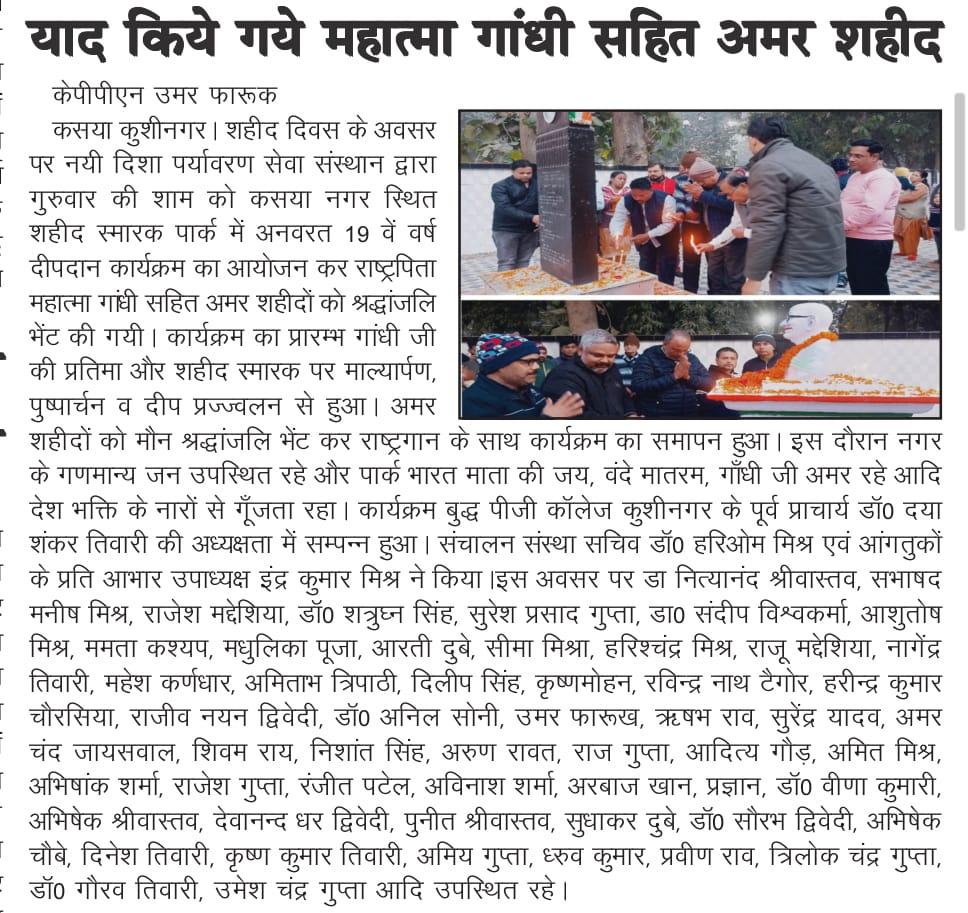 याद किये गये महात्मा गांधी सहित अमर शहीद

केपीपीएन उमर फारूक

कसया कुशीनगर। शहीद दिवस के अवसर पर नयी दिशा पर्यावरण सेवा संस्थान द्वारा गुरुवार की शाम को कसया नगर स्थित शहीद स्मारक पार्क में अनवरत 19 वें वर्ष दीपदान कार्यक्रम का आयोजन कर राष्ट्रपिता महात्मा गांधी सहित अमर शहीदों को श्रद्धांजलि भेंट की गयी। कार्यक्रम का प्रारम्भ गांधी जी की प्रतिमा और शहीद स्मारक पर माल्यार्पण, पुष्पार्चन व दीप प्रज्ज्वलन से हुआ। अमर शहीदों को मौन श्रद्धांजलि भेंट कर राष्ट्रगान के साथ कार्यक्रम का समापन हुआ। इस दौरान नगर के गणमान्य जन उपस्थित रहे और पार्क भारत माता की जय, वंदे मातरम, गाँधी जी अमर रहे आदि देश भक्ति के नारों से गूँजता रहा। कार्यक्रम बुद्ध पीजी कॉलेज कुशीनगर के पूर्व प्राचार्य डॉ0 दया शंकर तिवारी की अध्यक्षता में सम्पन्न हुआ। संचालन संस्था सचिव डॉ0 हरिओम मिश्र एवं आंगतुकों के प्रति आभार उपाध्यक्ष इंद्र कुमार मिश्र ने किया।इस अवसर पर डा नित्यानंद श्रीवास्तव, सभाषद मनीष मिश्र, राजेश मद्देशिया, डॉ0 शत्रुघ्न सिंह, सुरेश प्रसाद गुप्ता, डा0 संदीप विश्वकर्मा, आशुतोष मिश्र, ममता कश्यप, मधुलिका पूजा, आरती दुबे, सीमा मिश्रा, हरिश्चंद्र मिश्र, राजू मद्देशिया, नागेंद्र तिवारी, महेश कर्णधार, अमिताभ त्रिपाठी, दिलीप सिंह, कृष्णमोहन, रविन्द्र नाथ टैगोर, हरीन्द्र कुमार चौरसिया, राजीव नयन द्विवेदी, डॉ0 अनिल सोनी, उमर फारूख, ऋषभ राव, सुरेंद्र यादव, अमर चंद जायसवाल, शिवम राय, निशांत सिंह, अरुण रावत, राज गुप्ता, आदित्य गौड़, अमित मिश्र, अभिषांक शर्मा, राजेश गुप्ता, रंजीत पटेल, अविनाश शर्मा, अरबाज खान, प्रज्ञान, डॉ0 वीणा कुमारी, अभिषेक श्रीवास्तव, देवानन्द धर द्विवेदी, पुनीत श्रीवास्तव, सुधाकर दुबे, डॉ0 सौरभ द्विवेदी, अभिषेक चौबे, दिनेश तिवारी, कृष्ण कुमार तिवारी, अमिय गुप्ता, ध्रुव कुमार, प्रवीण राव, त्रिलोक चंद्र गुप्ता, डॉ0 गौरव तिवारी, उमेश चंद्र गुप्ता आदि उपस्थित रहे।